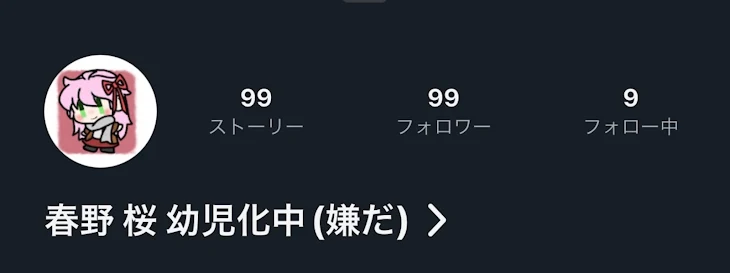 99
ストーリー

99
フォロワー

9
フォロー中

春野 桜 幼児化中 (嫌だ) >